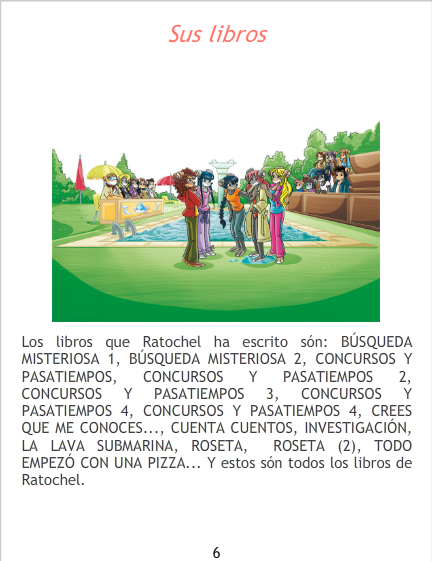 Sus libros

Los libros que Ratochel ha escrito són: BÚSQUEDA MISTERIOSA 1, BÚSQUEDA MISTERIOSA 2, CONCURSOS Y PASATIEMPOS, CONCURSOS Y PASATIEMPOS 2, CONCURSOS Y PASATIEMPOS 3, CONCURSOS Y PASATIEMPOS 4, CONCURSOS Y PASATIEMPOS 4, CREES QUE ME CONOCES..., CUENTA CUENTOS, INVESTIGACIÓN, LA LAVA SUBMARINA, ROSETA, ROSETA (2), TODO EMPEZÓ CON UNA PIZZA... Y estos són todos los libros de Ratochel.

6